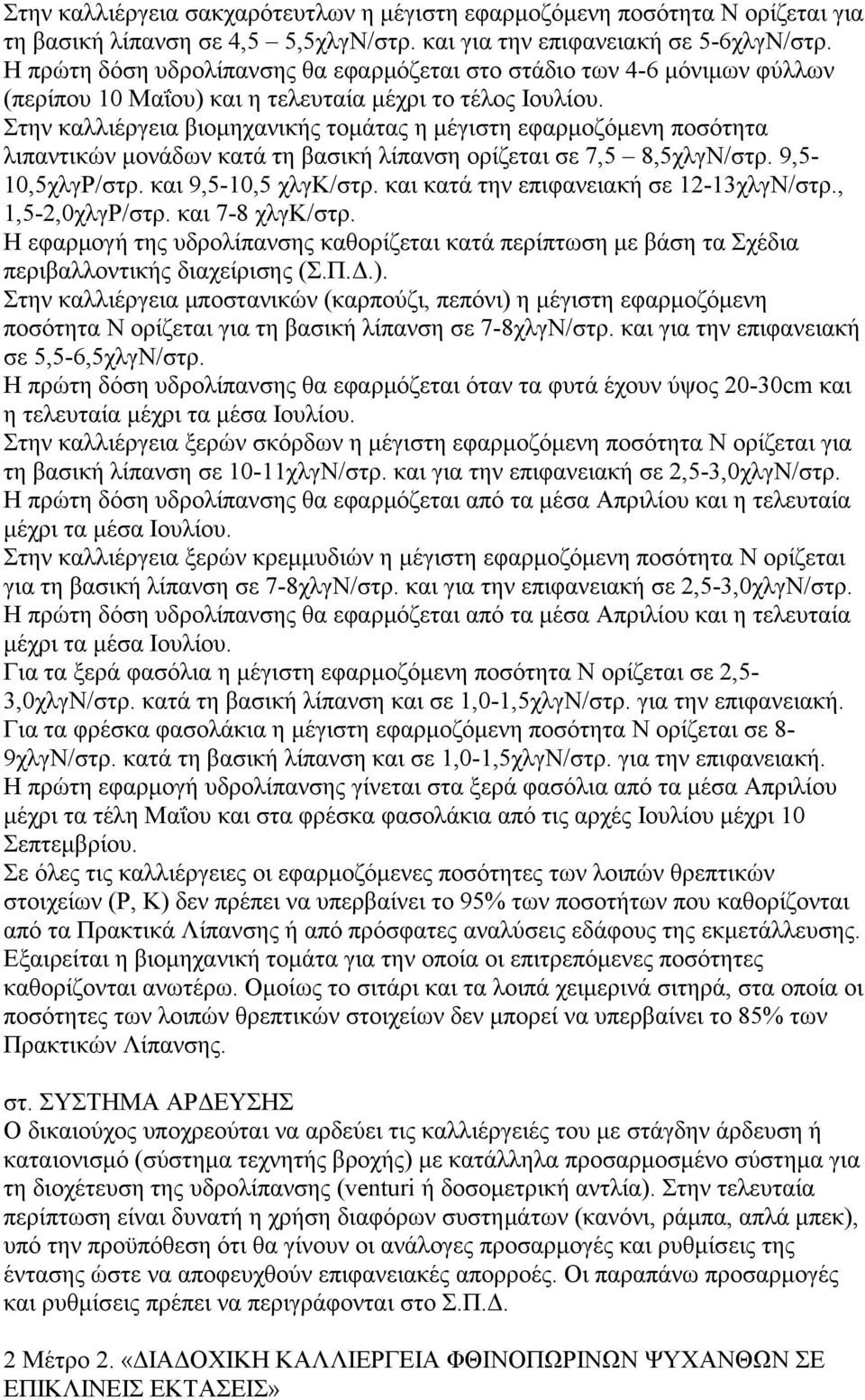 Στην καλλιέργεια σακχαρότευτλων η μέγιστη εφαρμοζόμενη ποσότητα Ν ορίζεται για τη βασική λίπανση σε 4,5 – 5,5χλγΝ/στρ. και για την επιφανειακή σε 5-6χλγΝ/στρ. Η πρώτη δόση υδρολίπανσης θα εφαρμόζεται στο στάδιο των 4-6 μόνιμων φύλλων (περίπου 10 Μαΐου) και η τελευταία μέχρι το τέλος Ιουλίου.
Στην καλλιέργεια βιομηχανικής τομάτας η μέγιστη εφαρμοζόμενη ποσότητα λιπαντικών μονάδων κατά τη βασική λίπανση ορίζεται σε 7,5 – 8,5χλγΝ/στρ. 9,5-10,5χλγΡ/στρ. και 9,5-10,5 χλγΚ/στρ. και κατά την επιφανειακή σε 12-13χλγΝ/στρ., 1,5-2,0χλγΡ/στρ. και 7-8 χλγΚ/στρ.
Η εφαρμογή της υδρολίπανσης καθορίζεται κατά περίπτωση με βάση τα Σχέδια περιβαλλοντικής διαχείρισης (Σ.Π.Δ.).
Στην καλλιέργεια μποστανικών (καρπούζι, πεπόνι) η μέγιστη εφαρμοζόμενη ποσότητα Ν ορίζεται για τη βασική λίπανση σε 7-8χλγΝ/στρ. και για την επιφανειακή σε 5,5-6,5χλγΝ/στρ.
Η πρώτη δόση υδρολίπανσης θα εφαρμόζεται όταν τα φυτά έχουν ύψος 20-30cm και η τελευταία μέχρι τα μέσα Ιουλίου.
Στην καλλιέργεια ξερών σκόρδων η μέγιστη εφαρμοζόμενη ποσότητα Ν ορίζεται για τη βασική λίπανση σε 10-11χλγΝ/στρ. και για την επιφανειακή σε 2,5-3,0χλγΝ/στρ. Η πρώτη δόση υδρολίπανσης θα εφαρμόζεται από τα μέσα Απριλίου και η τελευταία μέχρι τα μέσα Ιουλίου.
Στην καλλιέργεια ξερών κρεμμυδιών η μέγιστη εφαρμοζόμενη ποσότητα Ν ορίζεται για τη βασική λίπανση σε 7-8χλγΝ/στρ. και για την επιφανειακή σε 2,5-3,0χλγΝ/στρ. Η πρώτη δόση υδρολίπανσης θα εφαρμόζεται από τα μέσα Απριλίου και η τελευταία μέχρι τα μέσα Ιουλίου.
Για τα ξερά φασόλια η μέγιστη εφαρμοζόμενη ποσότητα Ν ορίζεται σε 2,5-3,0χλγΝ/στρ. κατά τη βασική λίπανση και σε 1,0-1,5χλγΝ/στρ. για την επιφανειακή. Για τα φρέσκα φασολάκια η μέγιστη εφαρμοζόμενη ποσότητα Ν ορίζεται σε 8-9χλγΝ/στρ. κατά τη βασική λίπανση και σε 1,0-1,5χλγΝ/στρ. για την επιφανειακή. Η πρώτη εφαρμογή υδρολίπανσης γίνεται στα ξερά φασόλια από τα μέσα Απριλίου μέχρι τα τέλη Μαΐου και στα φρέσκα φασολάκια από τις αρχές Ιουλίου μέχρι 10 Σεπτεμβρίου.
Σε όλες τις καλλιέργειες οι εφαρμοζόμενες ποσότητες των λοιπών θρεπτικών στοιχείων (Ρ, Κ) δεν πρέπει να υπερβαίνει το 95% των ποσοτήτων που καθορίζονται από τα Πρακτικά Λίπανσης ή από πρόσφατες αναλύσεις εδάφους της εκμετάλλευσης. Εξαιρείται η βιομηχανική τομάτα για την οποία οι επιτρεπόμενες ποσότητες καθορίζονται ανωτέρω. Ομοίως το σιτάρι και τα λοιπά χειμερινά σιτηρά, στα οποία οι ποσότητες των λοιπών θρεπτικών στοιχείων δεν μπορεί να υπερβαίνει το 85% των Πρακτικών Λίπανσης.

στ. ΣΥΣΤΗΜΑ ΑΡΔΕΥΣΗΣ
Ο δικαιούχος υποχρεούται να αρδεύει τις καλλιέργειές του με στάγδην άρδευση ή καταιονισμό (σύστημα τεχνητής βροχής) με κατάλληλα προσαρμοσμένο σύστημα για τη διοχέτευση της υδρολίπανσης (venturi ή δοσομετρική αντλία). Στην τελευταία περίπτωση είναι δυνατή η χρήση διαφόρων συστημάτων (κανόνι, ράμπα, απλά μπεκ), υπό την προϋπόθεση ότι θα γίνουν οι ανάλογες προσαρμογές και ρυθμίσεις της έντασης ώστε να αποφευχθούν επιφανειακές απορροές. Οι παραπάνω προσαρμογές και ρυθμίσεις πρέπει να περιγράφονται στο Σ.Π.Δ.

2 Μέτρο 2. «ΔΙΑΔΟΧΙΚΗ ΚΑΛΛΙΕΡΓΕΙΑ ΦΘΙΝΟΠΩΡΙΝΩΝ ΨΥΧΑΝΘΩΝ ΣΕ ΕΠΙΚΛΙΝΕΙΣ ΕΚΤΑΣΕΙΣ»